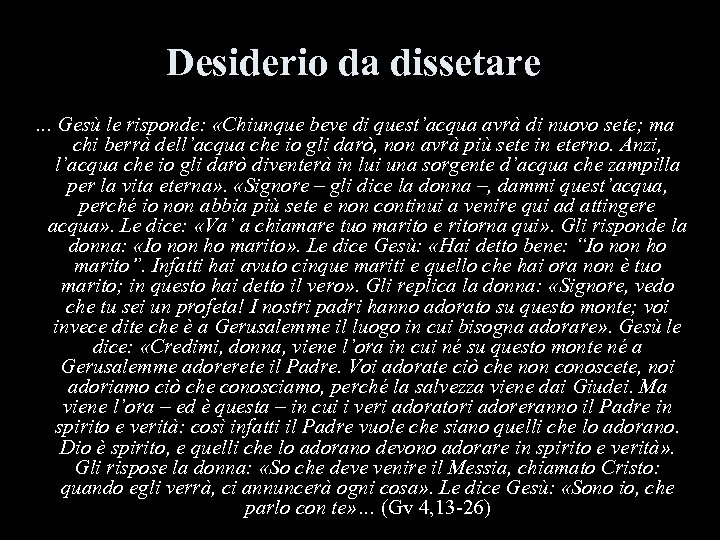 Desiderio da dissetare

... Gesù le risponde: «Chiunque beve di quest'acqua avrà di nuovo sete; ma chi berrà dell'acqua che io gli darò, non avrà più sete in eterno. Anzi, l'acqua che io gli darò diventerà in lui una sorgente d'acqua che zampilla per la vita eterna». «Signore – gli dice la donna –, dammi quest'acqua, perché io non abbia più sete e non continui a venire qui ad attingere acqua». Le dice: «Va' a chiamare tuo marito e ritorna qui». Gli risponde la donna: «Io non ho marito». Le dice Gesù: «Hai detto bene: "Io non ho marito". Infatti hai avuto cinque mariti e quello che hai ora non è tuo marito; in questo hai detto il vero». Gli replica la donna: «Signore, vedo che tu sei un profeta! I nostri padri hanno adorato su questo monte; voi invece dite che è a Gerusalemme il luogo in cui bisogna adorare». Gesù le dice: «Credimi, donna, viene l'ora in cui né su questo monte né a Gerusalemme adorerete il Padre. Voi adorate ciò che non conoscete, noi adoriamo ciò che conosciamo, perché la salvezza viene dai Giudei. Ma viene l'ora – ed è questa – in cui i veri adoratori adoreranno il Padre in spirito e verità: così infatti il Padre vuole che siano quelli che lo adorano. Dio è spirito, e quelli che lo adorano devono adorare in spirito e verità». Gli rispose la donna: «So che deve venire il Messia, chiamato Cristo: quando egli verrà, ci annuncerà ogni cosa». Le dice Gesù: «Sono io, che parlo con te»... (Gv 4,13-26)